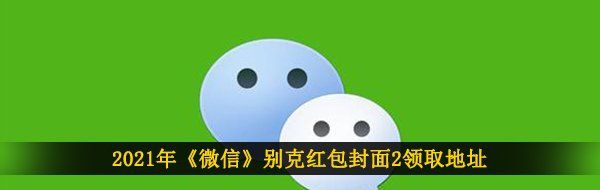 2021年《微信》别克红包封面2领取地址